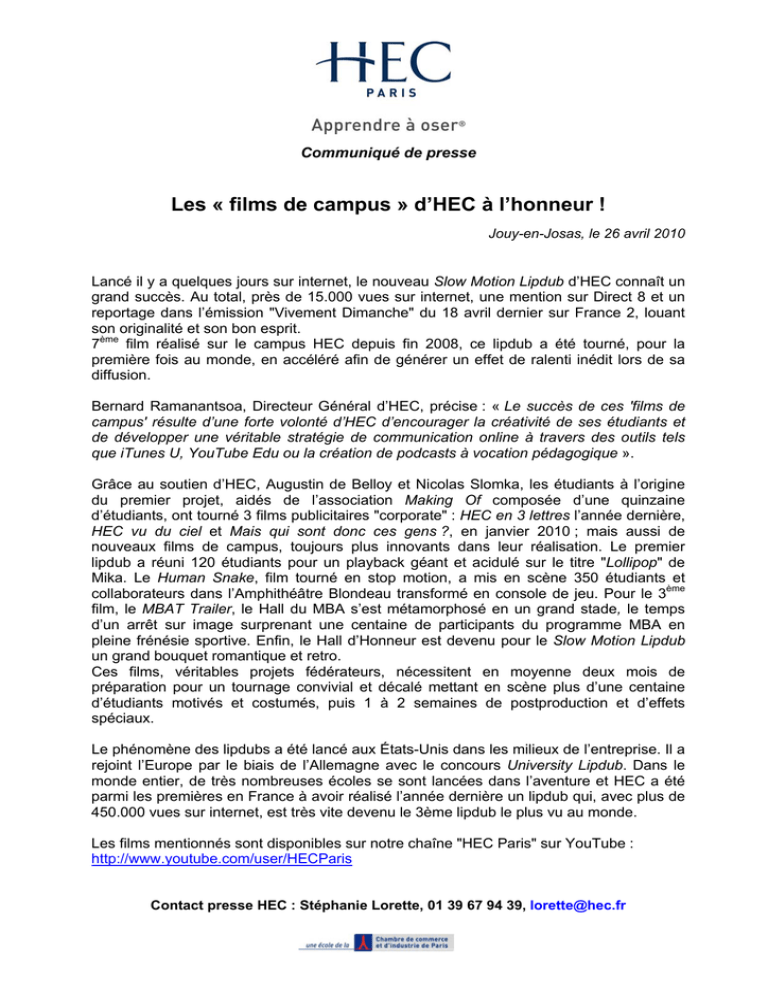 HEC
PARIS

Apprendre à oser®

Communiqué de presse

Les « films de campus » d'HEC à l'honneur !

Jouy-en-Josas, le 26 avril 2010

Lancé il y a quelques jours sur internet, le nouveau Slow Motion Lipdub d'HEC connaît un grand succès. Au total, près de 15.000 vues sur internet, une mention sur Direct 8 et un reportage dans l'émission "Vivement Dimanche" du 18 avril dernier sur France 2, louant son originalité et son bon esprit.
7ème film réalisé sur le campus HEC depuis fin 2008, ce lipdub a été tourné, pour la première fois au monde, en accéléré afin de générer un effet de ralenti inédit lors de sa diffusion.

Bernard Ramanantsoa, Directeur Général d'HEC, précise : « Le succès de ces 'films de campus' résulte d'une forte volonté d'HEC d'encourager la créativité de ses étudiants et de développer une véritable stratégie de communication online à travers des outils tels que iTunes U, YouTube Edu ou la création de podcasts à vocation pédagogique ».

Grâce au soutien d'HEC, Augustin de Belloy et Nicolas Slomka, les étudiants à l'origine du premier projet, aidés de l'association Making Of composée d'une quinzaine d'étudiants, ont tourné 3 films publicitaires "corporate" : HEC en 3 lettres l'année dernière, HEC vu du ciel et Mais qui sont donc ces gens ?, en janvier 2010 ; mais aussi de nouveaux films de campus, toujours plus innovants dans leur réalisation. Le premier lipdub a réuni 120 étudiants pour un playback géant et acidulé sur le titre "Lollipop" de Mika. Le Human Snake, film tourné en stop motion, a mis en scène 350 étudiants et collaborateurs dans l'Amphithéâtre Blondeau transformé en console de jeu. Pour le 3ème film, le MBAT Trailer, le Hall du MBA s'est métamorphosé en un grand stade, le temps d'un arrêt sur image surprenant une centaine de participants du programme MBA en pleine frénésie sportive. Enfin, le Hall d'Honneur est devenu pour le Slow Motion Lipdub un grand bouquet romantique et retro.
Ces films, véritables projets fédérateurs, nécessitent en moyenne deux mois de préparation pour un tournage convivial et décalé mettant en scène plus d'une centaine d'étudiants motivés et costumés, puis 1 à 2 semaines de postproduction et d'effets spéciaux.

Le phénomène des lipdubs a été lancé aux États-Unis dans les milieux de l'entreprise. Il a rejoint l'Europe par le biais de l'Allemagne avec le concours University Lipdub. Dans le monde entier, de très nombreuses écoles se sont lancées dans l'aventure et HEC a été parmi les premières en France à avoir réalisé l'année dernière un lipdub qui, avec plus de 450.000 vues sur internet, est très vite devenu le 3ème lipdub le plus vu au monde.

Les films mentionnés sont disponibles sur notre chaîne "HEC Paris" sur YouTube :
http://www.youtube.com/user/HECParis

Contact presse HEC : Stéphanie Lorette, 01 39 67 94 39, lorette@hec.fr

une école de la Chambre de commerce et d'industrie de Paris